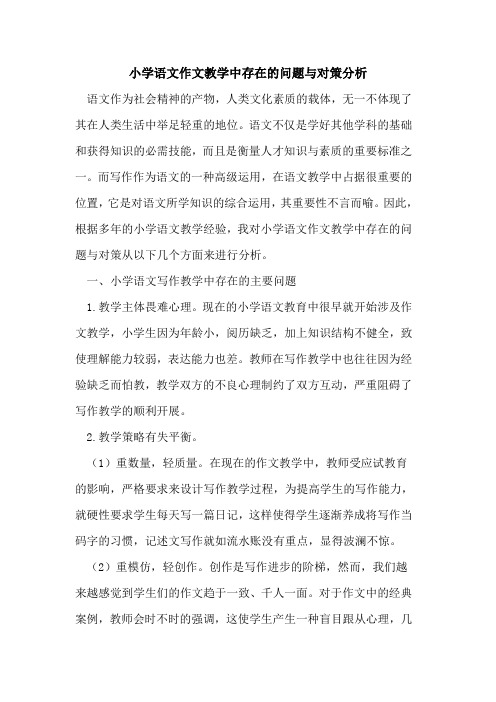 小学语文作文教学中存在的问题与对策分析

语文作为社会精神的产物，人类文化素质的载体，无一不体现了其在人类生活中举足轻重的地位。语文不仅是学好其他学科的基础和获得知识的必需技能，而且是衡量人才知识与素质的重要标准之一。而写作作为语文的一种高级运用，在语文教学中占据很重要的位置，它是对语文所学知识的综合运用，其重要性不言而喻。因此，根据多年的小学语文教学经验，我对小学语文作文教学中存在的问题与对策从以下几个方面来进行分析。

一、小学语文写作教学中存在的主要问题

1.教学主体畏难心理。现在的小学语文教育中很早就开始涉及作文教学，小学生因为年龄小，阅历缺乏，加上知识结构不健全，致使理解能力较弱，表达能力也差。教师在写作教学中也往往因为经验缺乏而怕教，教学双方的不良心理制约了双方互动，严重阻碍了写作教学的顺利开展。

2.教学策略有失平衡。

（1）重数量，轻质量。在现在的作文教学中，教师受应试教育的影响，严格要求来设计写作教学过程，为提高学生的写作能力，就硬性要求学生每天写一篇日记，这样使得学生逐渐养成将写作当码字的习惯，记述文写作就如流水账没有重点，显得波澜不惊。

（2）重模仿，轻创作。创作是写作进步的阶梯，然而，我们越来越感觉到学生们的作文趋于一致、千人一面。对于作文中的经典案例，教师会时不时的强调，这使学生产生一种盲目跟从心理，几